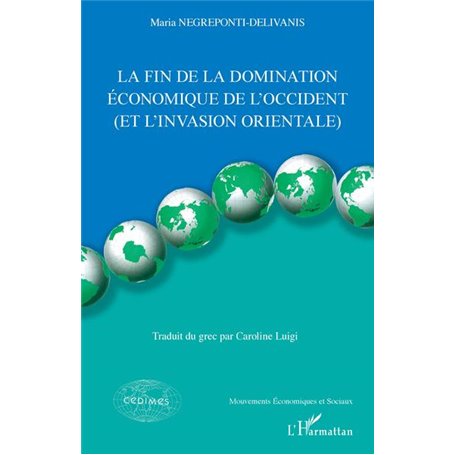 Maria NEGREPONTI-DELIVANIS

LA FIN DE LA DOMINATION ÉCONOMIQUE DE L'OCCIDENT (ET L'INVASION ORIENTALE)

Traduit du grec par Caroline Luigi

cedimes

Mouvements Économiques et Sociaux

L'Harmattan